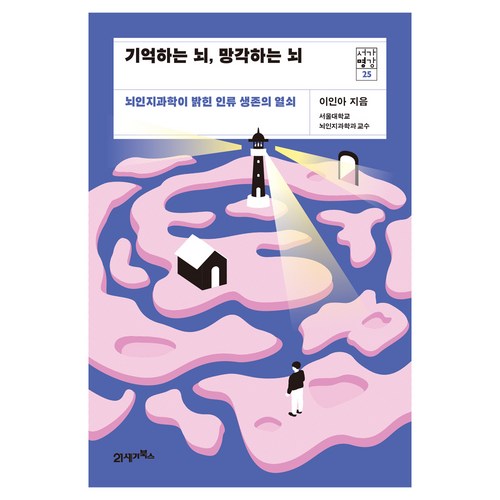 기억하는 뇌, 망각하는 뇌

서가명강 25

뇌인지과학이 밝힌 인류 생존의 열쇠

이인아 지음

서울대학교
뇌인지과학과 교수

21세기북스